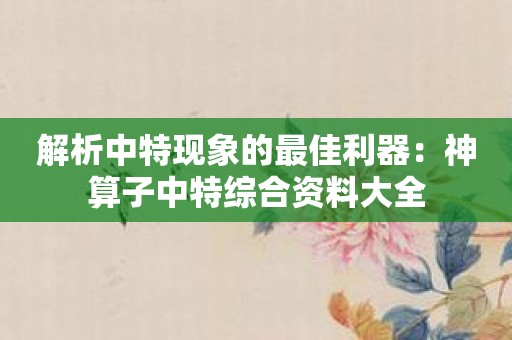 解析中特现象的最佳利器：神算子中特综合资料大全